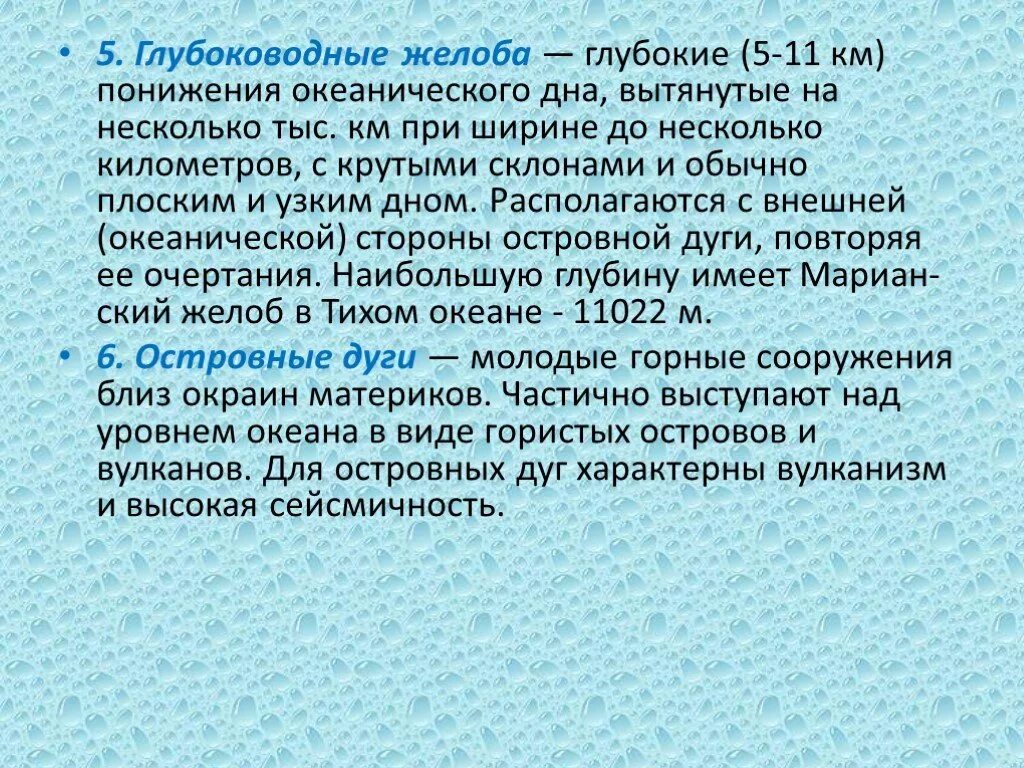 • 5. Глубоководные желоба — глубокие (5-11 км) понижения океанического дна, вытянутые на несколько тыс. км при ширине до несколько километров, с крутыми склонами и обычно плоским и узким дном. Располагаются с внешней (океанической) стороны островной дуги, повторяя ее очертания. Наибольшую глубину имеет Марианский желоб в Тихом океане - 11022 м.

• 6. Островные дуги — молодые горные сооружения близ окраин материков. Частично выступают над уровнем океана в виде гористых островов и вулканов. Для островных дуг характерны вулканизм и высокая сейсмичность.